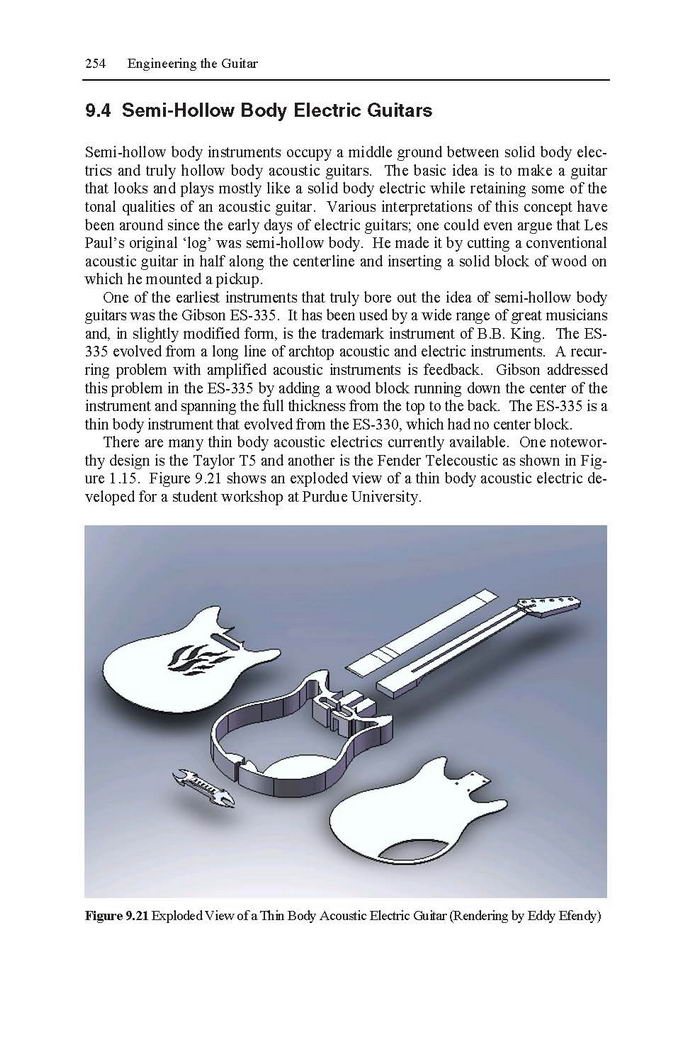 254 Engineering the Guitar

9.4 Semi-Hollow Body Electric Guitars

Semi-hollow body instruments occupy a middle ground between solid body electrics and truly hollow body acoustic guitars. The basic idea is to make a guitar that looks and plays mostly like a solid body electric while retaining some of the tonal qualities of an acoustic guitar. Various interpretations of this concept have been around since the early days of electric guitars; one could even argue that Les Paul's original 'log' was semi-hollow body. He made it by cutting a conventional acoustic guitar in half along the centerline and inserting a solid block of wood on which he mounted a pickup.

One of the earliest instruments that truly bore out the idea of semi-hollow body guitars was the Gibson ES-335. It has been used by a wide range of great musicians and, in slightly modified form, is the trademark instrument of B.B. King. The ES-335 evolved from a long line of archtop acoustic and electric instruments. A recurring problem with amplified acoustic instruments is feedback. Gibson addressed this problem in the ES-335 by adding a wood block running down the center of the instrument and spanning the full thickness from the top to the back. The ES-335 is a thin body instrument that evolved from the ES-330, which had no center block.

There are many thin body acoustic electrics currently available. One noteworthy design is the Taylor T5 and another is the Fender Telecoustic as shown in Figure 1.15. Figure 9.21 shows an exploded view of a thin body acoustic electric developed for a student workshop at Purdue University.

Figure 9.21 Exploded View of a Thin Body Acoustic Electric Guitar (Rendering by Eddy Efendy)